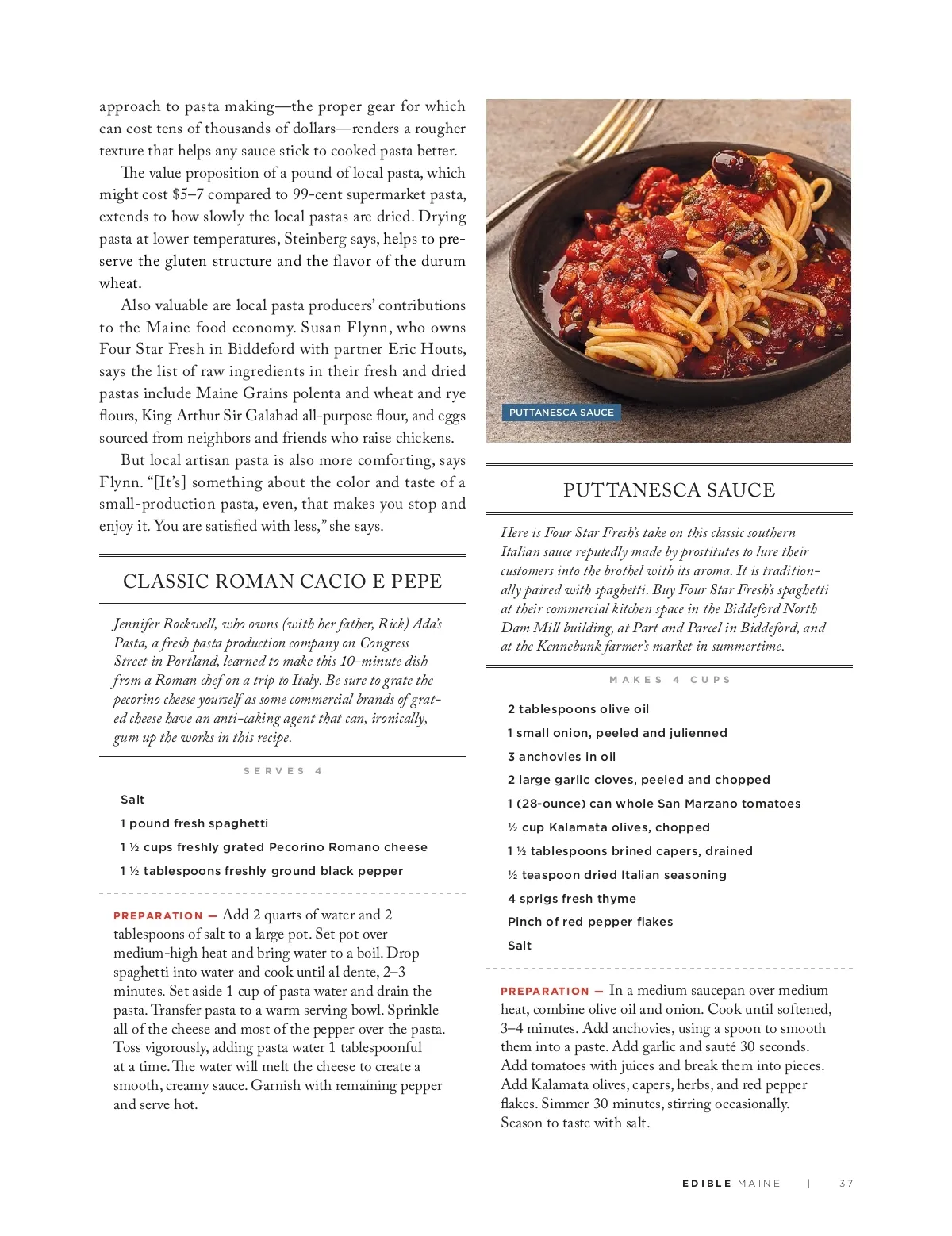 approach to pasta making—the proper gear for which can cost tens of thousands of dollars—renders a rougher texture that helps any sauce stick to cooked pasta better.

The value proposition of a pound of local pasta, which might cost $5–7 compared to 99-cent supermarket pasta, extends to how slowly the local pastas are dried. Drying pasta at lower temperatures, Steinberg says, helps to preserve the gluten structure and the flavor of the durum wheat.

Also valuable are local pasta producers' contributions to the Maine food economy. Susan Flynn, who owns Four Star Fresh in Biddeford with partner Eric Houts, says the list of raw ingredients in their fresh and dried pastas include Maine Grains polenta and wheat and rye flours, King Arthur Sir Galahad all-purpose flour, and eggs sourced from neighbors and friends who raise chickens.

But local artisan pasta is also more comforting, says Flynn. "[It's] something about the color and taste of a small-production pasta, even, that makes you stop and enjoy it. You are satisfied with less," she says.

CLASSIC ROMAN CACIO E PEPE

Jennifer Rockwell, who owns (with her father, Rick) Ada's Pasta, a fresh pasta production company on Congress Street in Portland, learned to make this 10-minute dish from a Roman chef on a trip to Italy. Be sure to grate the pecorino cheese yourself as some commercial brands of grated cheese have an anti-caking agent that can, ironically, gum up the works in this recipe.

SERVES 4

Salt

1 pound fresh spaghetti

1 ½ cups freshly grated Pecorino Romano cheese

1 ½ tablespoons freshly ground black pepper

PREPARATION — Add 2 quarts of water and 2 tablespoons of salt to a large pot. Set pot over medium-high heat and bring water to a boil. Drop spaghetti into water and cook until al dente, 2–3 minutes. Set aside 1 cup of pasta water and drain the pasta. Transfer pasta to a warm serving bowl. Sprinkle all of the cheese and most of the pepper over the pasta. Toss vigorously, adding pasta water 1 tablespoonful at a time. The water will melt the cheese to create a smooth, creamy sauce. Garnish with remaining pepper and serve hot.

PUTTANESCA SAUCE

PUTTANESCA SAUCE

Here is Four Star Fresh's take on this classic southern Italian sauce reputedly made by prostitutes to lure their customers into the brothel with its aroma. It is traditionally paired with spaghetti. Buy Four Star Fresh's spaghetti at their commercial kitchen space in the Biddeford North Dam Mill building, at Part and Parcel in Biddeford, and at the Kennebunk farmer's market in summertime.

MAKES 4 CUPS

2 tablespoons olive oil

1 small onion, peeled and julienned

3 anchovies in oil

2 large garlic cloves, peeled and chopped

1 (28-ounce) can whole San Marzano tomatoes

½ cup Kalamata olives, chopped

1 ½ tablespoons brined capers, drained

½ teaspoon dried Italian seasoning

4 sprigs fresh thyme

Pinch of red pepper flakes

Salt

PREPARATION — In a medium saucepan over medium heat, combine olive oil and onion. Cook until softened, 3–4 minutes. Add anchovies, using a spoon to smooth them into a paste. Add garlic and sauté 30 seconds. Add tomatoes with juices and break them into pieces. Add Kalamata olives, capers, herbs, and red pepper flakes. Simmer 30 minutes, stirring occasionally. Season to taste with salt.

EDIBLE MAINE | 37